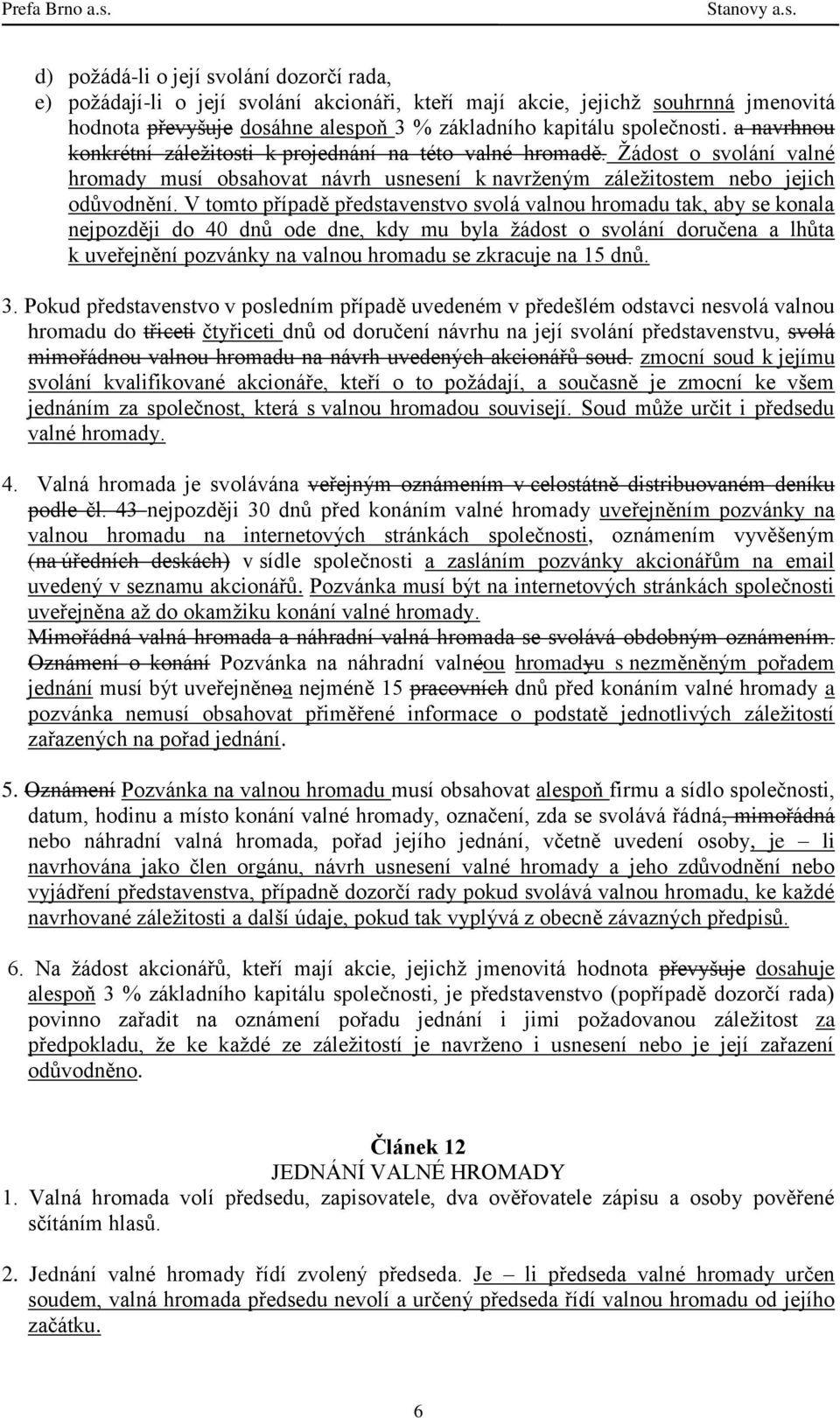 Prefa Brno a.s. Stanovy a.s.

d) požádá-li o její svolání dozorčí rada,
e) požádají-li o její svolání akcionáři, kteří mají akcie, jejichž souhrnná jmenovitá hodnota převyšuje dosáhne alespoň 3 % základního kapitálu společnosti. a navrhnou konkrétní záležitosti k projednání na této valné hromadě. Žádost o svolání valné hromady musí obsahovat návrh usnesení k navrženým záležitostem nebo jejich odůvodnění. V tomto případě představenstvo svolá valnou hromadu tak, aby se konala nejpozději do 40 dnů ode dne, kdy mu byla žádost o svolání doručena a lhůta k uveřejnění pozvánky na valnou hromadu se zkracuje na 15 dnů.

3. Pokud představenstvo v posledním případě uvedeném v předešlém odstavci nesvolá valnou hromadu do třiceti čtyřiceti dnů od doručení návrhu na její svolání představenstvu, svolá mimořádnou valnou hromadu na návrh uvedených akcionářů soud. zmocní soud k jejímu svolání kvalifikované akcionáře, kteří o to požádají, a současně je zmocní ke všem jednáním za společnost, která s valnou hromadou souvisejí. Soud může určit i předsedu valné hromady.

4. Valná hromada je svolávána veřejným oznámením v celostátně distribuovaném deníku podle čl. 43 nejpozději 30 dnů před konáním valné hromady uveřejněním pozvánky na valnou hromadu na internetových stránkách společnosti, oznámením vyvěšeným (na úředních deskách) v sídle společnosti a zasláním pozvánky akcionářům na email uvedený v seznamu akcionářů. Pozvánka musí být na internetových stránkách společnosti uveřejněna až do okamžiku konání valné hromady.
Mimořádná valná hromada a náhradní valná hromada se svolává obdobným oznámením. Oznámení o konání Pozvánka na náhradní valnéou hromadyu s nezměněným pořadem jednání musí být uveřejněnoa nejméně 15 pracovních dnů před konáním valné hromady a pozvánka nemusí obsahovat přiměřené informace o podstatě jednotlivých záležitostí zařazených na pořad jednání.

5. Oznámení Pozvánka na valnou hromadu musí obsahovat alespoň firmu a sídlo společnosti, datum, hodinu a místo konání valné hromady, označení, zda se svolává řádná, mimořádná nebo náhradní valná hromada, pořad jejího jednání, včetně uvedení osoby, je – li navrhována jako člen orgánu, návrh usnesení valné hromady a jeho zdůvodnění nebo vyjádření představenstva, případně dozorčí rady pokud svolává valnou hromadu, ke každé navrhované záležitosti a další údaje, pokud tak vyplývá z obecně závazných předpisů.

6. Na žádost akcionářů, kteří mají akcie, jejichž jmenovitá hodnota převyšuje dosahuje alespoň 3 % základního kapitálu společnosti, je představenstvo (popřípadě dozorčí rada) povinno zařadit na oznámení pořadu jednání i jimi požadovanou záležitost za předpokladu, že ke každé ze záležitostí je navrženo i usnesení nebo je její zařazení odůvodněno.

Článek 12
JEDNÁNÍ VALNÉ HROMADY
1. Valná hromada volí předsedu, zapisovatele, dva ověřovatele zápisu a osoby pověřené sčítáním hlasů.

2. Jednání valné hromady řídí zvolený předseda. Je – li předseda valné hromady určen soudem, valná hromada předsedu nevolí a určený předseda řídí valnou hromadu od jejího začátku.

6